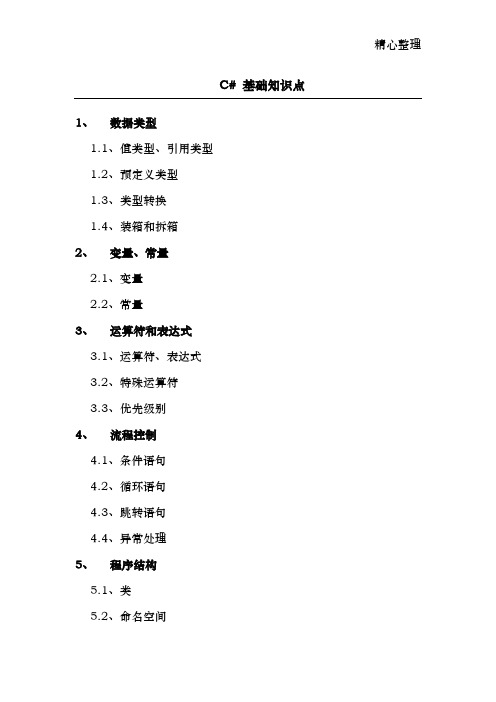 精心整理

C# 基础知识点

1、 数据类型

1.1、值类型、引用类型

1.2、预定义类型

1.3、类型转换

1.4、装箱和拆箱

2、 变量、常量

2.1、变量

2.2、常量

3、 运算符和表达式

3.1、运算符、表达式

3.2、特殊运算符

3.3、优先级别

4、 流程控制

4.1、条件语句

4.2、循环语句

4.3、跳转语句

4.4、异常处理

5、 程序结构

5.1、类

5.2、命名空间